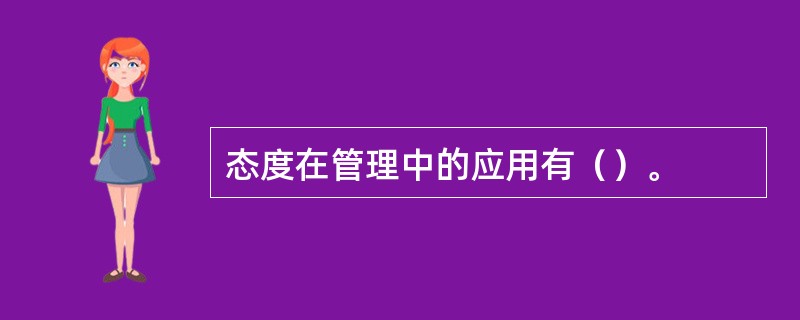 态度在管理中的应用有（）。